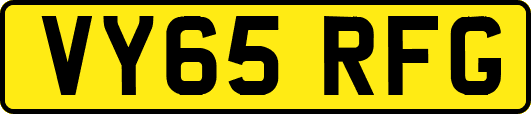 VY65 RFG